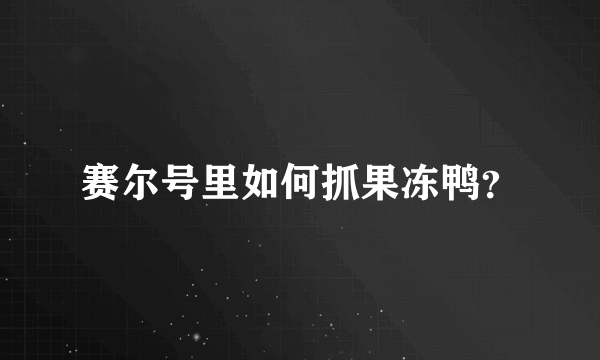 赛尔号里如何抓果冻鸭?